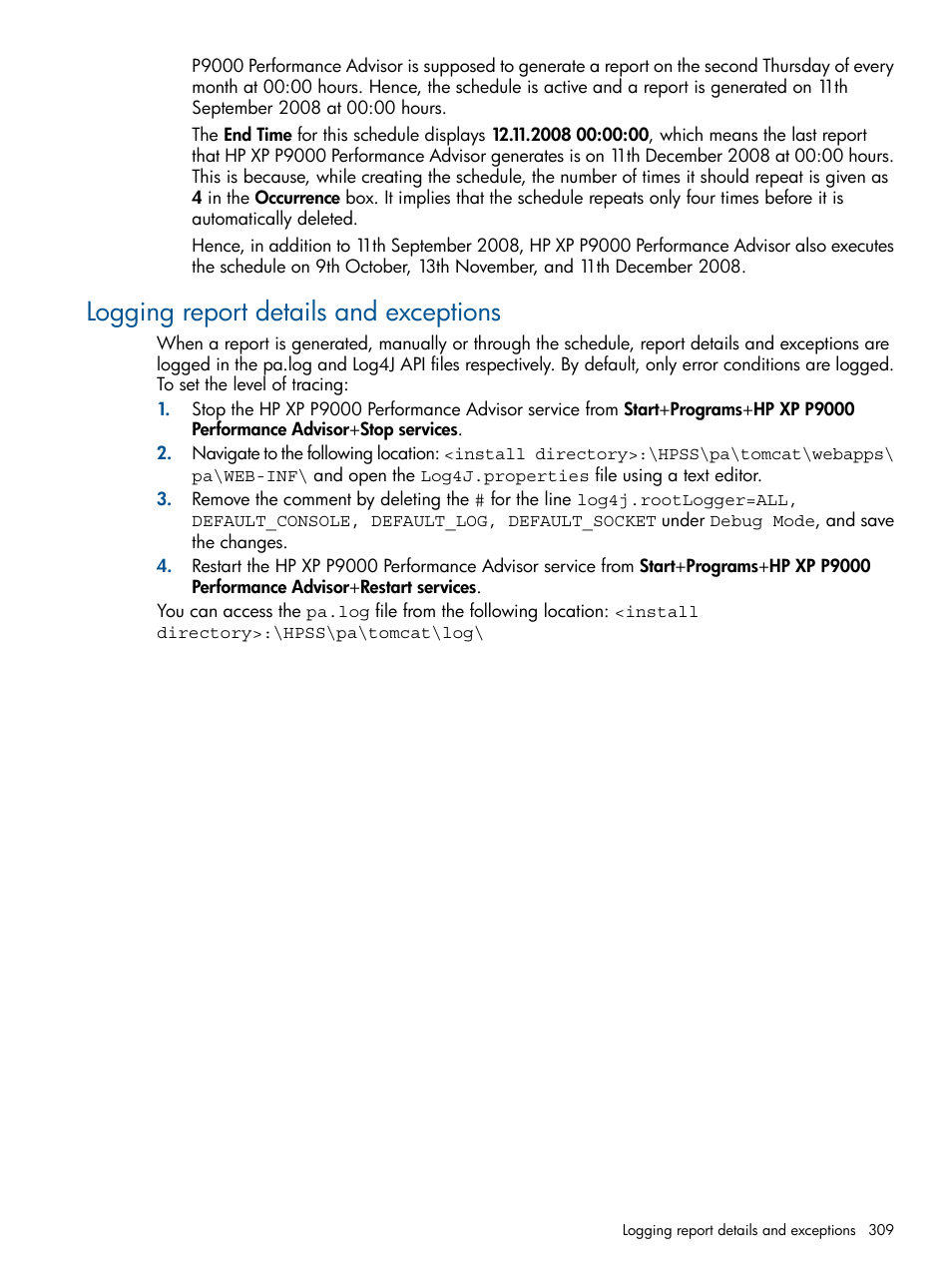 P9000 Performance Advisor is supposed to generate a report on the second Thursday of every month at 00:00 hours. Hence, the schedule is active and a report is generated on 11th September 2008 at 00:00 hours.

The End Time for this schedule displays 12.11.2008 00:00:00, which means the last report that HP XP P9000 Performance Advisor generates is on 11th December 2008 at 00:00 hours. This is because, while creating the schedule, the number of times it should repeat is given as 4 in the Occurrence box. It implies that the schedule repeats only four times before it is automatically deleted.

Hence, in addition to 11th September 2008, HP XP P9000 Performance Advisor also executes the schedule on 9th October, 13th November, and 11th December 2008.

Logging report details and exceptions

When a report is generated, manually or through the schedule, report details and exceptions are logged in the pa.log and Log4J API files respectively. By default, only error conditions are logged. To set the level of tracing:

1. Stop the HP XP P9000 Performance Advisor service from Start+Programs+HP XP P9000 Performance Advisor+Stop services.
2. Navigate to the following location: <install directory>:\HPSS\pa\tomcat\webapps\pa\WEB-INF\ and open the Log4J.properties file using a text editor.
3. Remove the comment by deleting the # for the line log4j.rootLogger=ALL, DEFAULT_CONSOLE, DEFAULT_LOG, DEFAULT_SOCKET under Debug Mode, and save the changes.
4. Restart the HP XP P9000 Performance Advisor service from Start+Programs+HP XP P9000 Performance Advisor+Restart services.

You can access the pa.log file from the following location: <install directory>:\HPSS\pa\tomcat\log\

Logging report details and exceptions 309